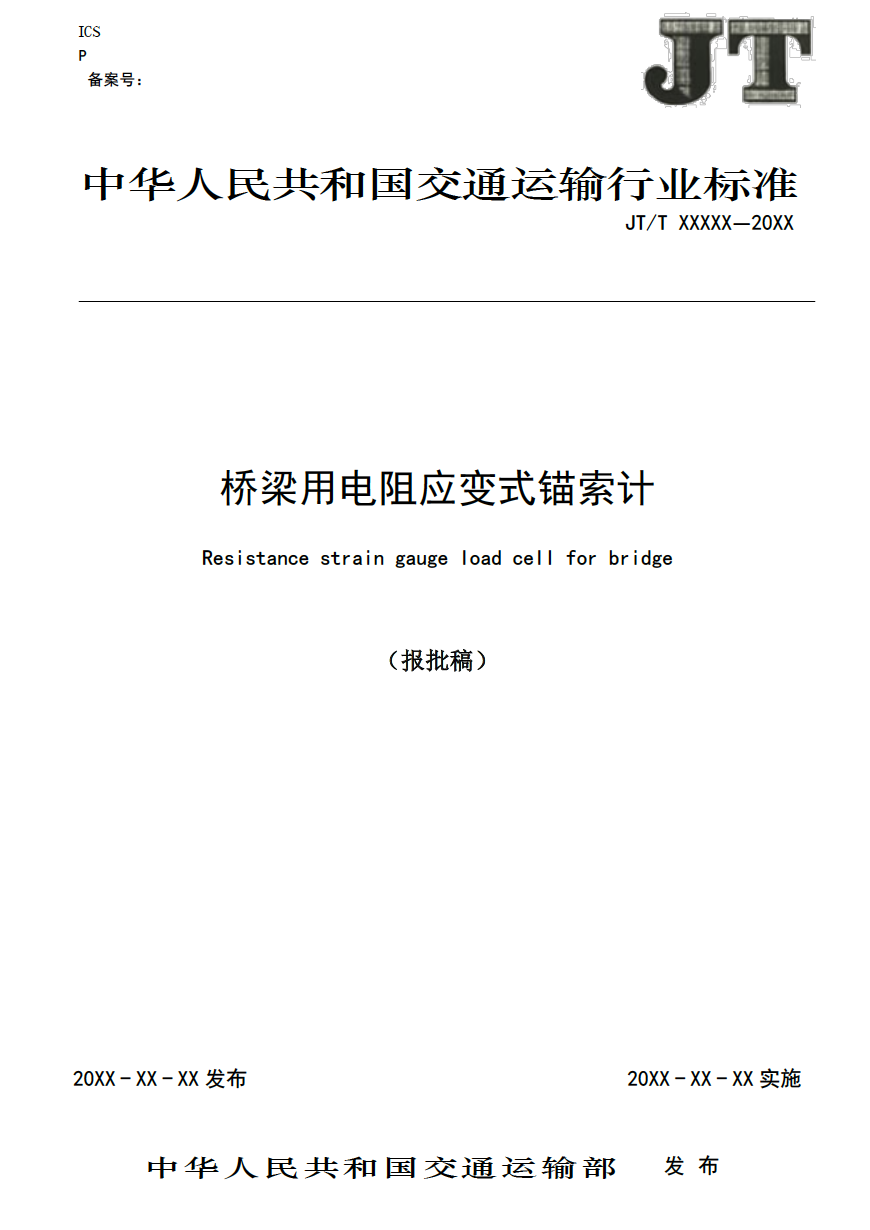 ICS
P
备案号：

JT

中华人民共和国交通运输行业标准

JT/T XXXXX—20XX

桥梁用电阻应变式锚索计

Resistance strain gauge load cell for bridge

（报批稿）

20XX－XX－XX 发布

20XX－XX－XX 实施

中华人民共和国交通运输部　发布